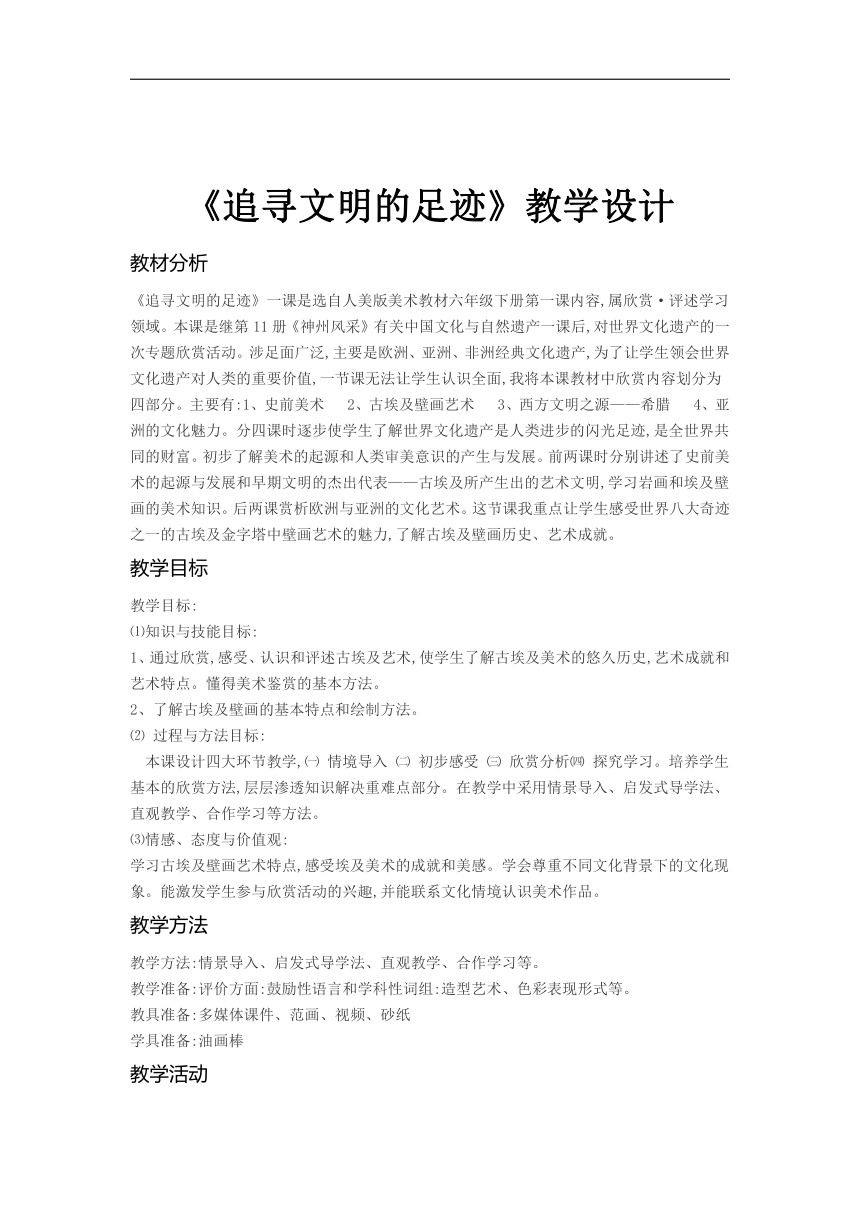 《追寻文明的足迹》教学设计

教材分析

《追寻文明的足迹》一课是选自人美版美术教材六年级下册第一课内容，属欣赏·评述学习领域。本课是继第11册《神州风采》有关中国文化与自然遗产一课后，对世界文化遗产的一次专题欣赏活动。涉足面广泛，主要是欧洲、亚洲、非洲经典文化遗产，为了让学生领会世界文化遗产对人类的重要价值，一节课无法让学生认识全面，我将本课教材中欣赏内容划分为四部分。主要有：1、史前美术　2、古埃及壁画艺术　3、西方文明之源——希腊　4、亚洲的文化魅力。分四课时逐步使学生了解世界文化遗产是人类进步的闪光足迹，是全世界共同的财富。初步了解美术的起源和人类审美意识的产生与发展。前两课时分别讲述了史前美术的起源与发展和早期文明的杰出代表——古埃及所产生出的艺术文明，学习岩画和埃及壁画的美术知识。后两课赏析欧洲与亚洲的文化艺术。这节课我重点让学生感受世界八大奇迹之一的古埃及金字塔中壁画艺术的魅力，了解古埃及壁画历史、艺术成就。

教学目标

教学目标：
⑴知识与技能目标：
1、通过欣赏，感受、认识和评述古埃及艺术，使学生了解古埃及美术的悠久历史，艺术成就和艺术特点。懂得美术鉴赏的基本方法。
2、了解古埃及壁画的基本特点和绘制方法。
⑵ 过程与方法目标：
本课设计四大环节教学，㈠ 情境导入 ㈡ 初步感受 ㈢ 欣赏分析㈣ 探究学习。培养学生基本的欣赏方法，层层渗透知识解决重难点部分。在教学中采用情景导入、启发式导学法、直观教学、合作学习等方法。
⑶情感、态度与价值观：
学习古埃及壁画艺术特点，感受埃及美术的成就和美感。学会尊重不同文化背景下的文化现象。能激发学生参与欣赏活动的兴趣，并能联系文化情境认识美术作品。

教学方法

教学方法：情景导入、启发式导学法、直观教学、合作学习等。
教学准备：评价方面：鼓励性语言和学科性词组：造型艺术、色彩表现形式等。
教具准备：多媒体课件、范画、视频、砂纸
学具准备：油画棒

教学活动